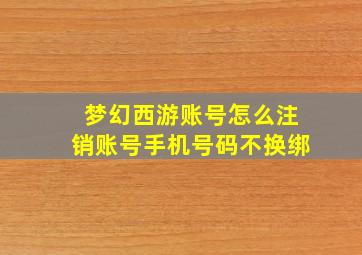 梦幻西游账号怎么注销账号手机号码不换绑